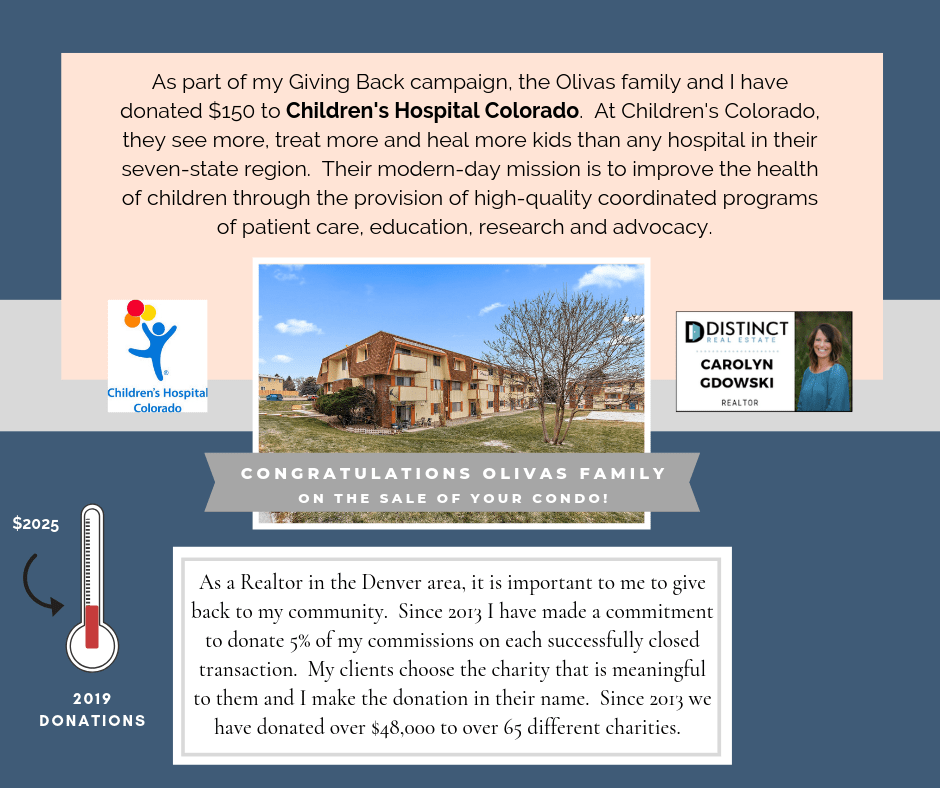 As part of my Giving Back campaign, the Olivas family and I have donated $150 to Children's Hospital Colorado. At Children's Colorado, they see more, treat more and heal more kids than any hospital in their seven-state region. Their modern-day mission is to improve the health of children through the provision of high-quality coordinated programs of patient care, education, research and advocacy.

Children's Hospital Colorado

DISTINCT
REAL ESTATE
CAROLYN
GDOWSKI
REALTOR

CONGRATULATIONS OLIVAS FAMILY
ON THE SALE OF YOUR CONDO!

$2025

2019
DONATIONS

As a Realtor in the Denver area, it is important to me to give back to my community. Since 2013 I have made a commitment to donate 5% of my commissions on each successfully closed transaction. My clients choose the charity that is meaningful to them and I make the donation in their name. Since 2013 we have donated over $48,000 to over 65 different charities.